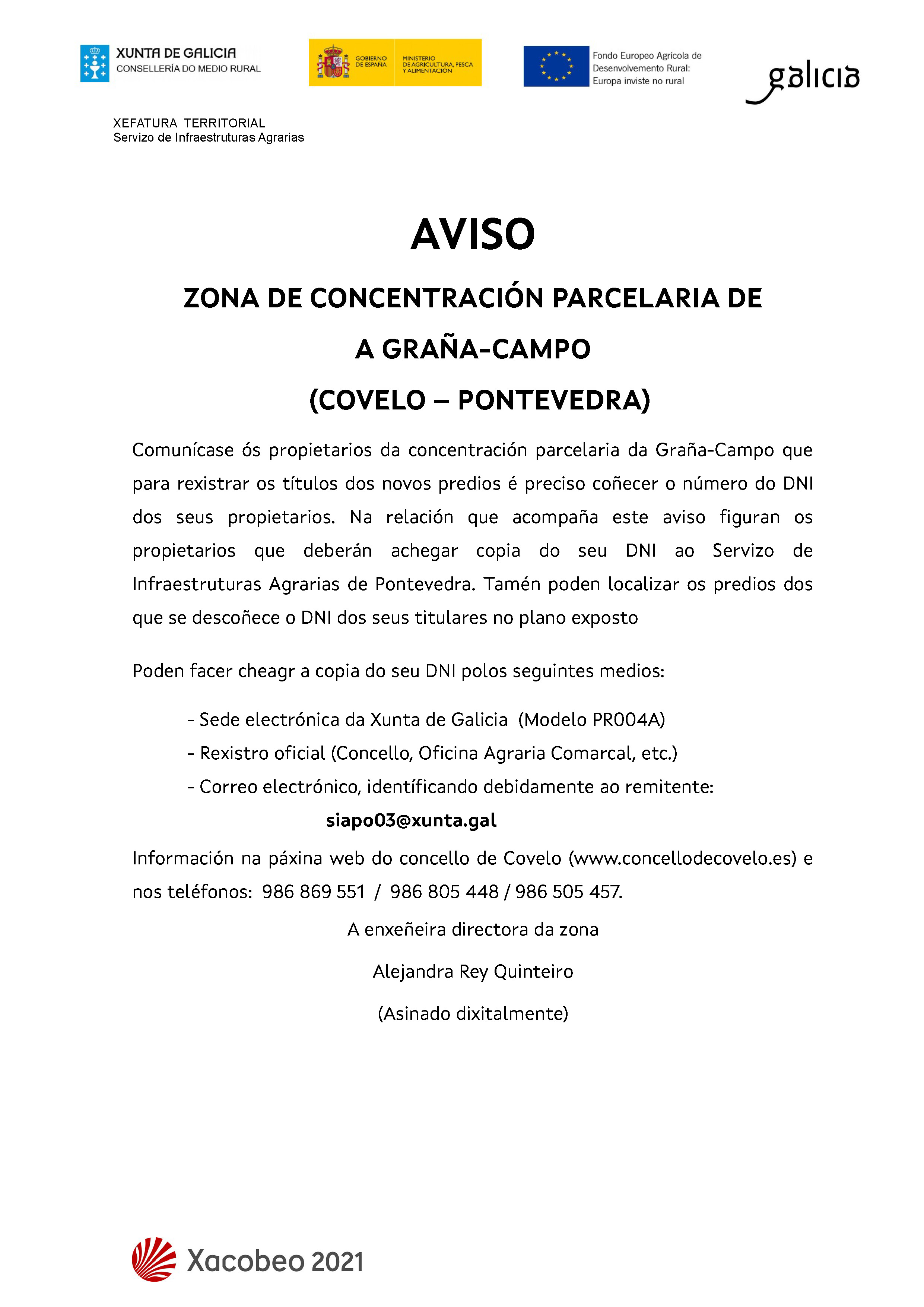 XUNTA DE GALICIA
CONSELLERÍA DO MEDIO RURAL

GOBIERNO DE ESPAÑA
MINISTERIO DE AGRICULTURA, PESCA Y ALIMENTACIÓN

Fondo Europeo Agrícola de Desenvolvemento Rural: Europa inviste no rural

galicia

XEFATURA TERRITORIAL
Servizo de Infraestruturas Agrarias

AVISO

ZONA DE CONCENTRACIÓN PARCELARIA DE

A GRAÑA-CAMPO

(COVELO – PONTEVEDRA)

Comunícase ós propietarios da concentración parcelaria da Graña-Campo que para rexistrar os títulos dos novos predios é preciso coñecer o número do DNI dos seus propietarios. Na relación que acompaña este aviso figuran os propietarios que deberán achegar copia do seu DNI ao Servizo de Infraestruturas Agrarias de Pontevedra. Tamén poden localizar os predios dos que se descoñece o DNI dos seus titulares no plano exposto

Poden facer cheagr a copia do seu DNI polos seguintes medios:

- Sede electrónica da Xunta de Galicia (Modelo PR004A)
- Rexistro oficial (Concello, Oficina Agraria Comarcal, etc.)
- Correo electrónico, identíficando debidamente ao remitente:
siapo03@xunta.gal

Información na páxina web do concello de Covelo (www.concellodecovelo.es) e nos teléfonos: 986 869 551 / 986 805 448 / 986 505 457.

A enxeñeira directora da zona

Alejandra Rey Quinteiro

(Asinado dixitalmente)

Xacobeo 2021